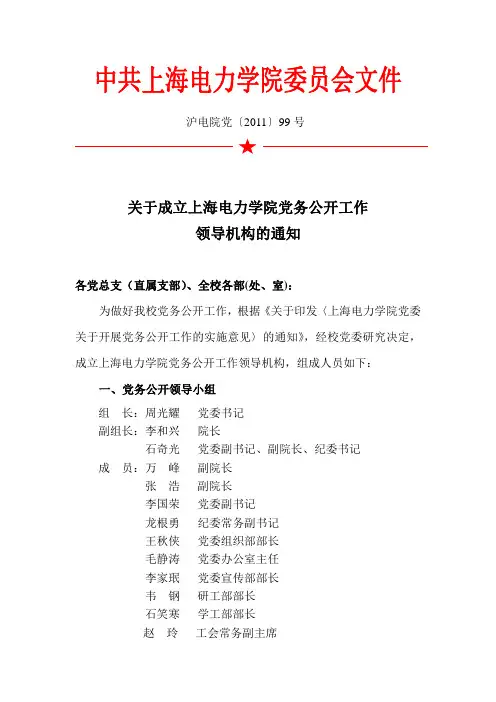 中共上海电力学院委员会文件

沪电院党〔2011〕99 号

关于成立上海电力学院党务公开工作
领导机构的通知

各党总支（直属支部）、全校各部(处、室)：

为做好我校党务公开工作，根据《关于印发〈上海电力学院党委关于开展党务公开工作的实施意见〉的通知》，经校党委研究决定，成立上海电力学院党务公开工作领导机构，组成人员如下：

一、党务公开领导小组

组　长：周光耀　党委书记
副组长：李和兴　院长
　　　　石奇光　党委副书记、副院长、纪委书记
成　员：万　峰　副院长
　　　　张　浩　副院长
　　　　李国荣　党委副书记
　　　　龙根勇　纪委常务副书记
　　　　王秋侠　党委组织部部长
　　　　毛静涛　党委办公室主任
　　　　李家珉　党委宣传部部长
　　　　韦　钢　研工部部长
　　　　石笑寒　学工部部长
　　　　赵　玲　工会常务副主席